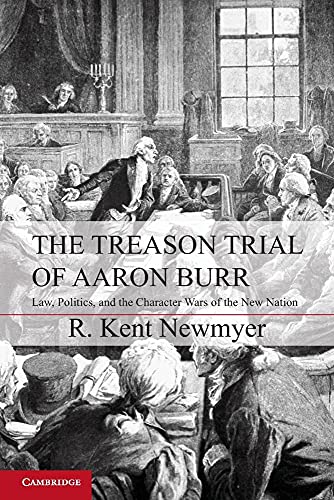 THE TREASON TRIAL OF AARON BURR

Law, Politics, and the Character Wars of the New Nation

R. Kent Newmyer

CAMBRIDGE